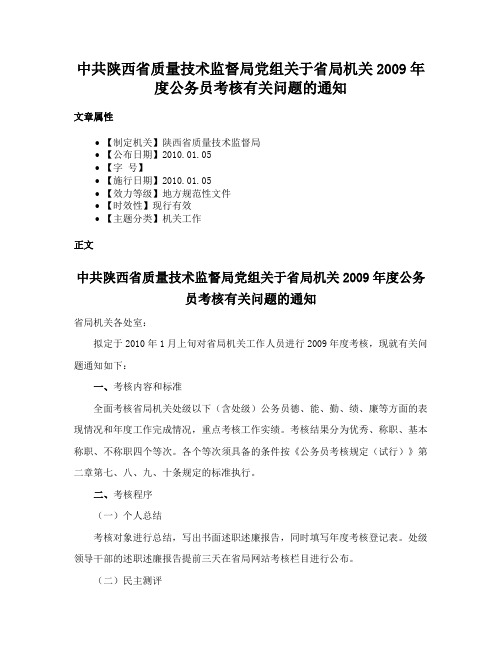 中共陕西省质量技术监督局党组关于省局机关2009年度公务员考核有关问题的通知

文章属性

- 【制定机关】陕西省质量技术监督局
- 【公布日期】2010.01.05
- 【字　号】
- 【施行日期】2010.01.05
- 【效力等级】地方规范性文件
- 【时效性】现行有效
- 【主题分类】机关工作

正文

中共陕西省质量技术监督局党组关于省局机关2009年度公务员考核有关问题的通知

省局机关各处室：

拟定于2010年1月上旬对省局机关工作人员进行2009年度考核，现就有关问题通知如下：

一、考核内容和标准

全面考核省局机关处级以下（含处级）公务员德、能、勤、绩、廉等方面的表现情况和年度工作完成情况，重点考核工作实绩。考核结果分为优秀、称职、基本称职、不称职四个等次。各个等次须具备的条件按《公务员考核规定（试行）》第二章第七、八、九、十条规定的标准执行。

二、考核程序

（一）个人总结

考核对象进行总结，写出书面述职述廉报告，同时填写年度考核登记表。处级领导干部的述职述廉报告提前三天在省局网站考核栏目进行公布。

（二）民主测评